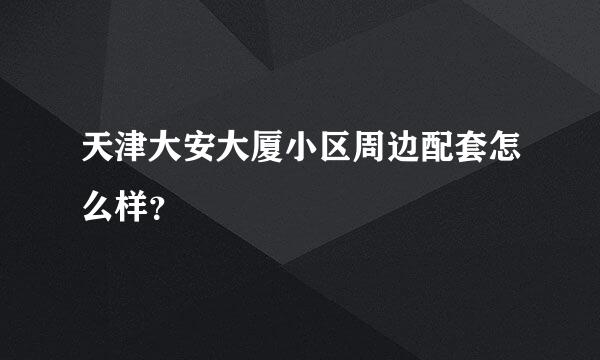 天津大安大厦小区周边配套怎么样？